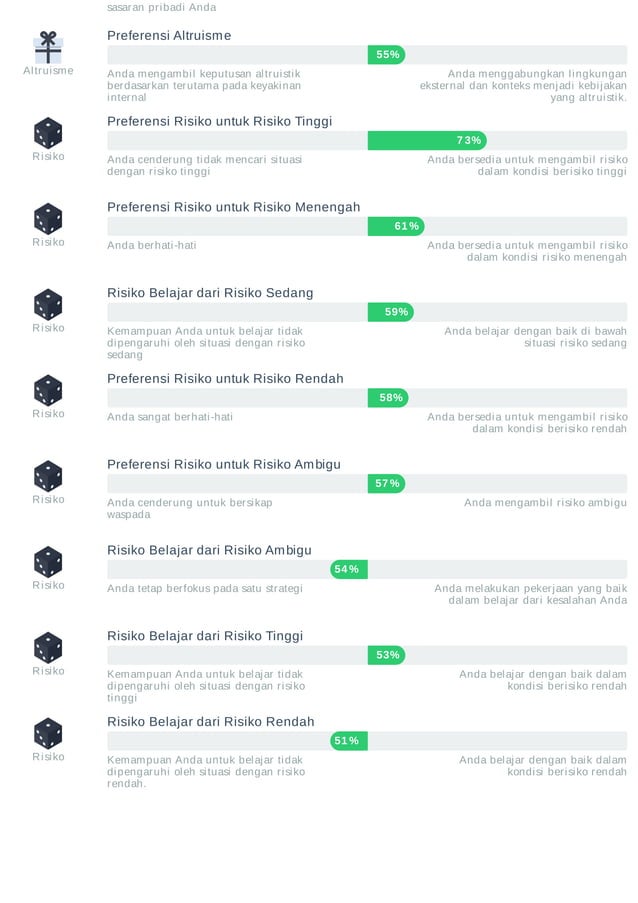 sasaran pribadi Anda

Altruisme
Preferensi Altruisme
55%
Anda mengambil keputusan altruistik berdasarkan terutama pada keyakinan internal
Anda menggabungkan lingkungan eksternal dan konteks menjadi kebijakan yang altruistik.

Risiko
Preferensi Risiko untuk Risiko Tinggi
73%
Anda cenderung tidak mencari situasi dengan risiko tinggi
Anda bersedia untuk mengambil risiko dalam kondisi berisiko tinggi

Risiko
Preferensi Risiko untuk Risiko Menengah
61%
Anda berhati-hati
Anda bersedia untuk mengambil risiko dalam kondisi risiko menengah

Risiko
Risiko Belajar dari Risiko Sedang
59%
Kemampuan Anda untuk belajar tidak dipengaruhi oleh situasi dengan risiko sedang
Anda belajar dengan baik di bawah situasi risiko sedang

Risiko
Preferensi Risiko untuk Risiko Rendah
58%
Anda sangat berhati-hati
Anda bersedia untuk mengambil risiko dalam kondisi berisiko rendah

Risiko
Preferensi Risiko untuk Risiko Ambigu
57%
Anda cenderung untuk bersikap waspada
Anda mengambil risiko ambigu

Risiko
Risiko Belajar dari Risiko Ambigu
54%
Anda tetap berfokus pada satu strategi
Anda melakukan pekerjaan yang baik dalam belajar dari kesalahan Anda

Risiko
Risiko Belajar dari Risiko Tinggi
53%
Kemampuan Anda untuk belajar tidak dipengaruhi oleh situasi dengan risiko tinggi
Anda belajar dengan baik dalam kondisi berisiko rendah

Risiko
Risiko Belajar dari Risiko Rendah
51%
Kemampuan Anda untuk belajar tidak dipengaruhi oleh situasi dengan risiko rendah.
Anda belajar dengan baik dalam kondisi berisiko rendah